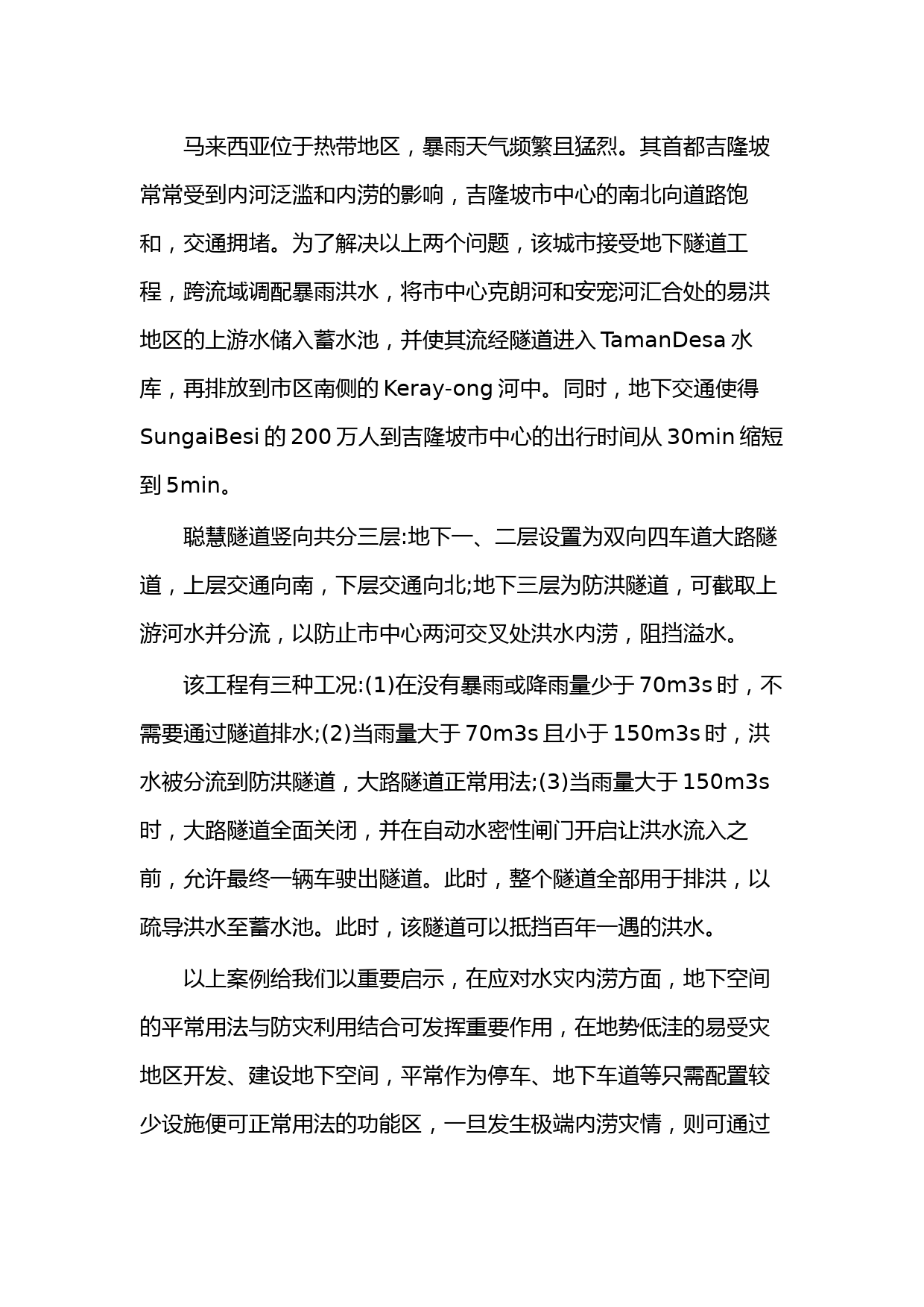 马来西亚位于热带地区，暴雨天气频繁且猛烈。其首都吉隆坡常常受到内河泛滥和内涝的影响，吉隆坡市中心的南北向道路饱和，交通拥堵。为了解决以上两个问题，该城市接受地下隧道工程，跨流域调配暴雨洪水，将市中心克朗河和安宠河汇合处的易洪地区的上游水储入蓄水池，并使其流经隧道进入 TamanDesa 水库，再排放到市区南侧的 Keray-ong 河中。同时，地下交通使得 SungaiBesi 的 200 万人到吉隆坡市中心的出行时间从 30min 缩短到 5min。

聪慧隧道竖向共分三层:地下一、二层设置为双向四车道大路隧道，上层交通向南，下层交通向北;地下三层为防洪隧道，可截取上游河水并分流，以防止市中心两河交叉处洪水内涝，阻挡溢水。

该工程有三种工况:(1)在没有暴雨或降雨量少于 70m3s 时，不需要通过隧道排水;(2)当雨量大于 70m3s 且小于 150m3s 时，洪水被分流到防洪隧道，大路隧道正常用法;(3)当雨量大于 150m3s 时，大路隧道全面关闭，并在自动水密性闸门开启让洪水流入之前，允许最终一辆车驶出隧道。此时，整个隧道全部用于排洪，以疏导洪水至蓄水池。此时，该隧道可以抵挡百年一遇的洪水。

以上案例给我们以重要启示，在应对水灾内涝方面，地下空间的平常用法与防灾利用结合可发挥重要作用，在地势低洼的易受灾地区开发、建设地下空间，平常作为停车、地下车道等只需配置较少设施便可正常用法的功能区，一旦发生极端内涝灾情，则可通过